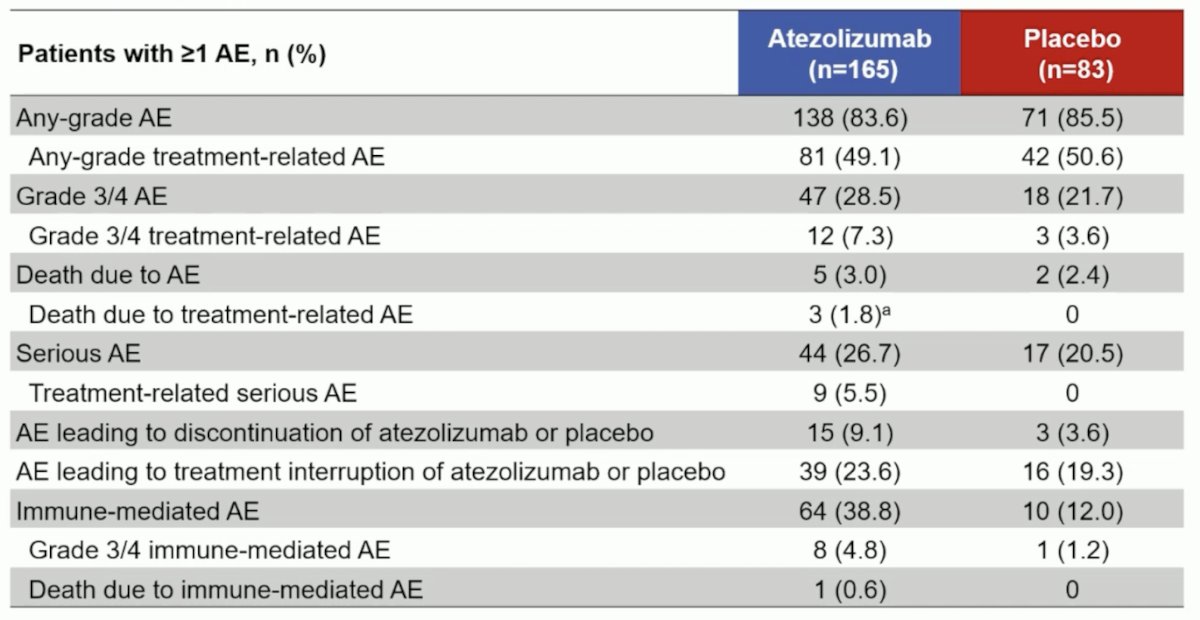 | Patients with ≥1 AE, n (%) | Atezolizumab (n=165) | Placebo (n=83) |
|---|---|---|
| Any-grade AE | 138 (83.6) | 71 (85.5) |
| Any-grade treatment-related AE | 81 (49.1) | 42 (50.6) |
| Grade 3/4 AE | 47 (28.5) | 18 (21.7) |
| Grade 3/4 treatment-related AE | 12 (7.3) | 3 (3.6) |
| Death due to AE | 5 (3.0) | 2 (2.4) |
| Death due to treatment-related AE | 3 (1.8)$^a$ | 0 |
| Serious AE | 44 (26.7) | 17 (20.5) |
| Treatment-related serious AE | 9 (5.5) | 0 |
| AE leading to discontinuation of atezolizumab or placebo | 15 (9.1) | 3 (3.6) |
| AE leading to treatment interruption of atezolizumab or placebo | 39 (23.6) | 16 (19.3) |
| Immune-mediated AE | 64 (38.8) | 10 (12.0) |
| Grade 3/4 immune-mediated AE | 8 (4.8) | 1 (1.2) |
| Death due to immune-mediated AE | 1 (0.6) | 0 |